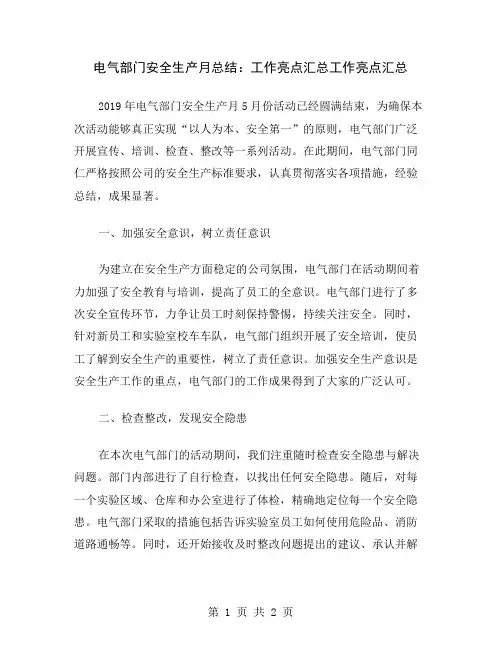 电气部门安全生产月总结：工作亮点汇总工作亮点汇总

2019 年电气部门安全生产月 5 月份活动已经圆满结束，为确保本次活动能够真正实现“以人为本、安全第一”的原则，电气部门广泛开展宣传、培训、检查、整改等一系列活动。在此期间，电气部门同仁严格按照公司的安全生产标准要求，认真贯彻落实各项措施，经验总结，成果显著。

一、加强安全意识，树立责任意识

为建立在安全生产方面稳定的公司氛围，电气部门在活动期间着力加强了安全教育与培训，提高了员工的全意识。电气部门进行了多次安全宣传环节，力争让员工时刻保持警惕，持续关注安全。同时，针对新员工和实验室校车车队，电气部门组织开展了安全培训，使员工了解到安全生产的重要性，树立了责任意识。加强安全生产意识是安全生产工作的重点，电气部门的工作成果得到了大家的广泛认可。

二、检查整改，发现安全隐患

在本次电气部门的活动期间，我们注重随时检查安全隐患与解决问题。部门内部进行了自行检查，以找出任何安全隐患。随后，对每一个实验区域、仓库和办公室进行了体检，精确地定位每一个安全隐患。电气部门采取的措施包括告诉实验室员工如何使用危险品、消防道路通畅等。同时，还开始接收及时整改问题提出的建议、承认并解

第 1 页 共 2 页